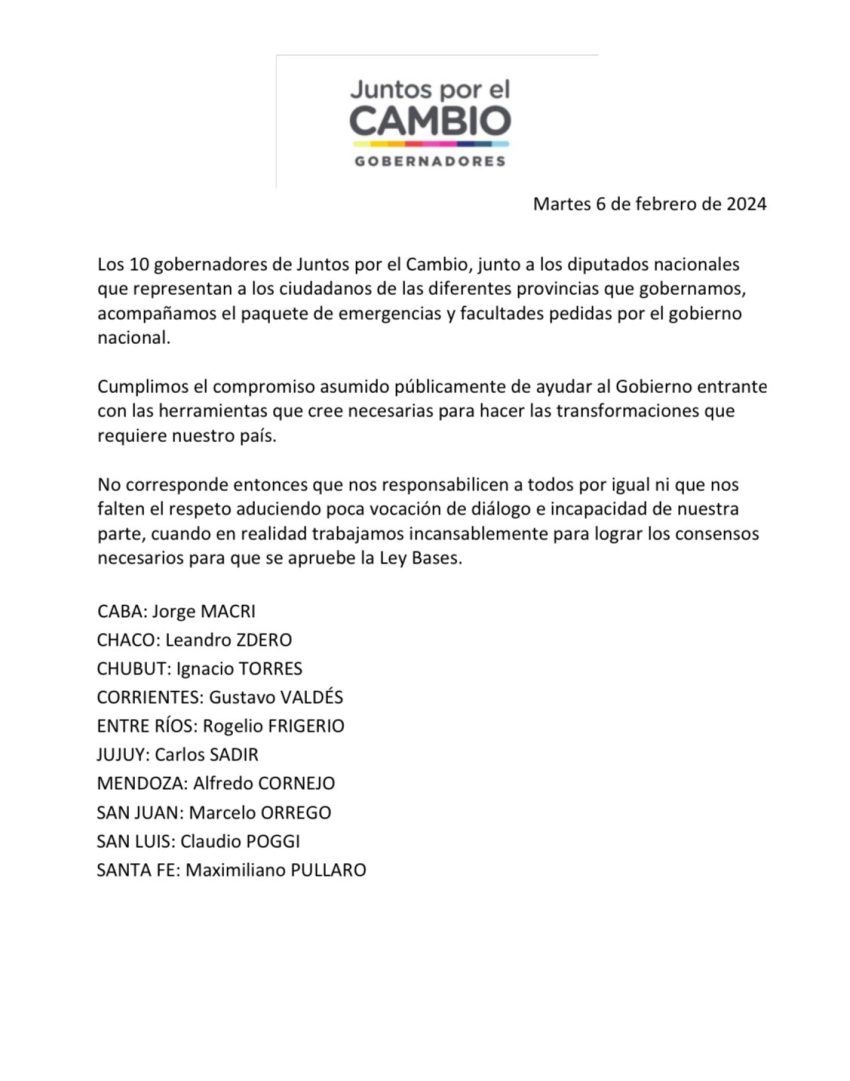 Juntos por el
CAMBIO
GOBERNADORES

Martes 6 de febrero de 2024

Los 10 gobernadores de Juntos por el Cambio, junto a los diputados nacionales que representan a los ciudadanos de las diferentes provincias que gobernamos, acompañamos el paquete de emergencias y facultades pedidas por el gobierno nacional.

Cumplimos el compromiso asumido públicamente de ayudar al Gobierno entrante con las herramientas que cree necesarias para hacer las transformaciones que requiere nuestro país.

No corresponde entonces que nos responsabilicen a todos por igual ni que nos falten el respeto aduciendo poca vocación de diálogo e incapacidad de nuestra parte, cuando en realidad trabajamos incansablemente para lograr los consensos necesarios para que se apruebe la Ley Bases.

CABA: Jorge MACRI
CHACO: Leandro ZDERO
CHUBUT: Ignacio TORRES
CORRIENTES: Gustavo VALDÉS
ENTRE RÍOS: Rogelio FRIGERIO
JUJUY: Carlos SADIR
MENDOZA: Alfredo CORNEJO
SAN JUAN: Marcelo ORREGO
SAN LUIS: Claudio POGGI
SANTA FE: Maximiliano PULLARO